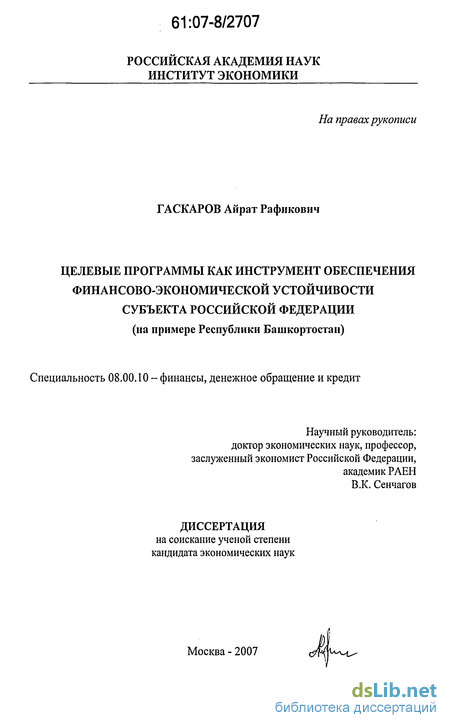 61:07-8/2707

РОССИЙСКАЯ АКАДЕМИЯ НАУК
ИНСТИТУТ ЭКОНОМИКИ

На правах рукописи

ГАСКАРОВ Айрат Рафикович

ЦЕЛЕВЫЕ ПРОГРАММЫ КАК ИНСТРУМЕНТ ОБЕСПЕЧЕНИЯ ФИНАНСОВО-ЭКОНОМИЧЕСКОЙ УСТОЙЧИВОСТИ СУБЪЕКТА РОССИЙСКОЙ ФЕДЕРАЦИИ
(на примере Республики Башкортостан)

Специальность 08.00.10 – финансы, денежное обращение и кредит

Научный руководитель:
доктор экономических наук, профессор,
заслуженный экономист Российской Федерации,
академик РАЕН
В.К. Сенчагов

ДИССЕРТАЦИЯ
на соискание ученой степени
кандидата экономических наук

Москва - 2007

dsLib.net
библиотека диссертаций